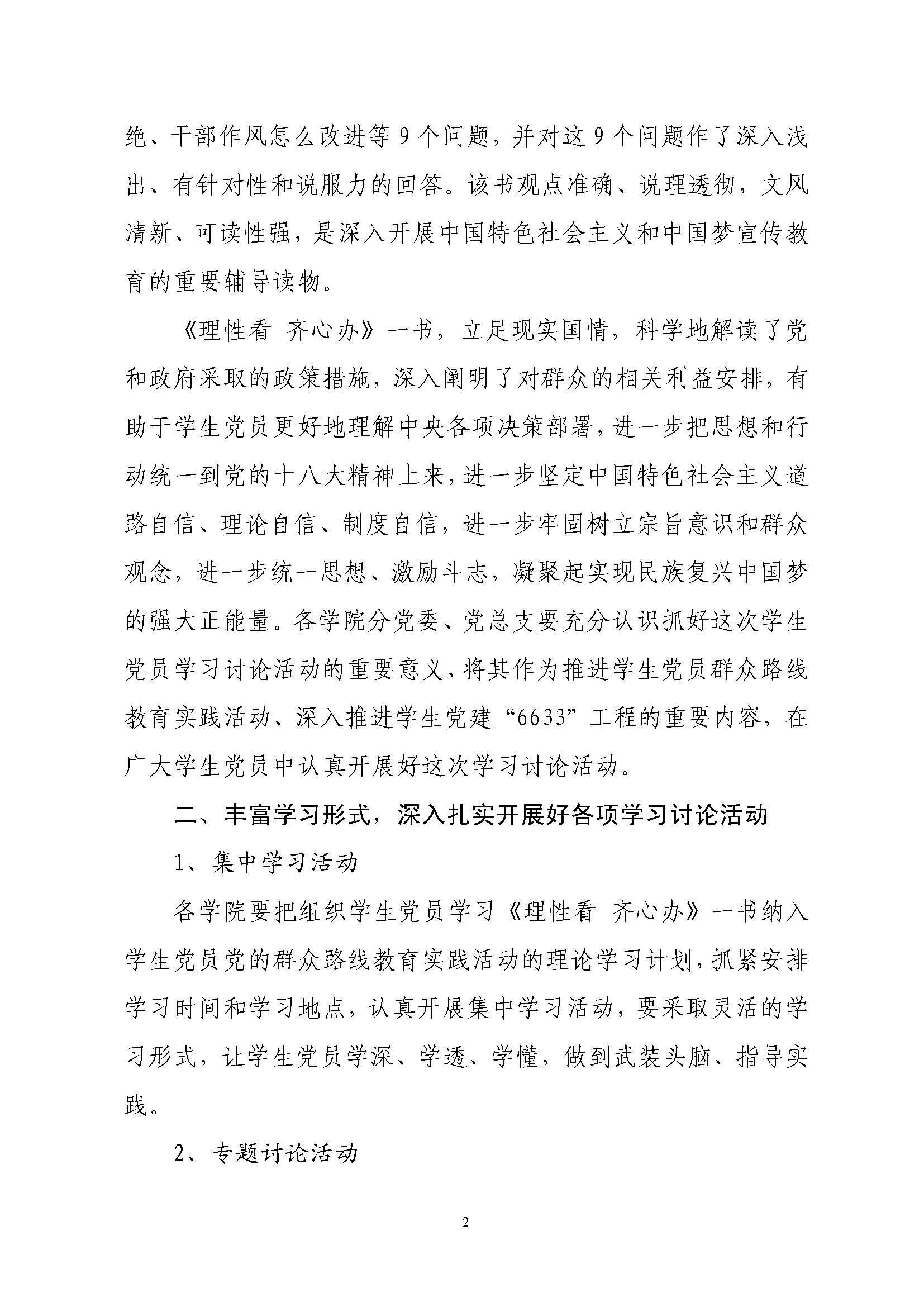 绝、干部作风怎么改进等 9 个问题，并对这 9 个问题作了深入浅出、有针对性和说服力的回答。该书观点准确、说理透彻，文风清新、可读性强，是深入开展中国特色社会主义和中国梦宣传教育的重要辅导读物。

《理性看 齐心办》一书，立足现实国情，科学地解读了党和政府采取的政策措施，深入阐明了对群众的相关利益安排，有助于学生党员更好地理解中央各项决策部署，进一步把思想和行动统一到党的十八大精神上来，进一步坚定中国特色社会主义道路自信、理论自信、制度自信，进一步牢固树立宗旨意识和群众观念，进一步统一思想、激励斗志，凝聚起实现民族复兴中国梦的强大正能量。各学院分党委、党总支要充分认识抓好这次学生党员学习讨论活动的重要意义，将其作为推进学生党员群众路线教育实践活动、深入推进学生党建“6633”工程的重要内容，在广大学生党员中认真开展好这次学习讨论活动。

二、丰富学习形式，深入扎实开展好各项学习讨论活动

1、集中学习活动

各学院要把组织学生党员学习《理性看 齐心办》一书纳入学生党员党的群众路线教育实践活动的理论学习计划，抓紧安排学习时间和学习地点，认真开展集中学习活动，要采取灵活的学习形式，让学生党员学深、学透、学懂，做到武装头脑、指导实践。

2、专题讨论活动

2